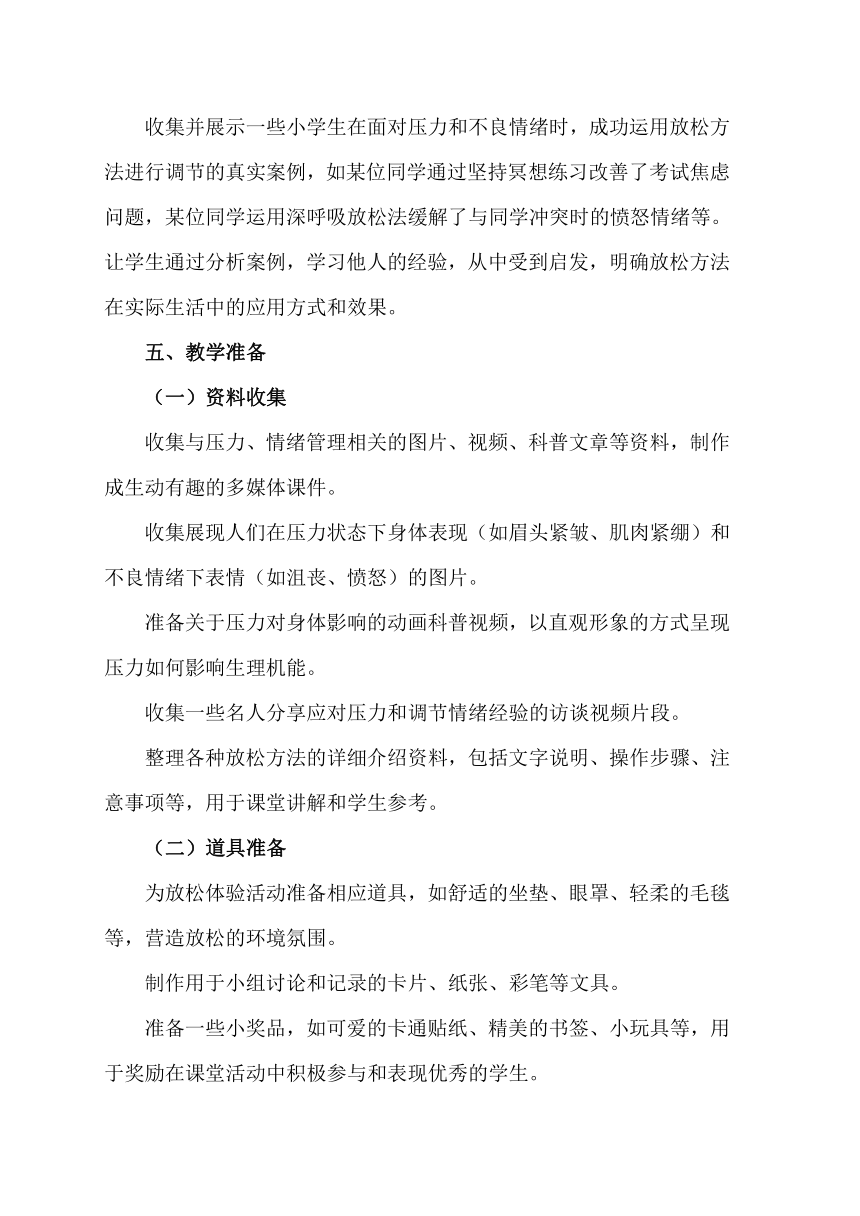 收集并展示一些小学生在面对压力和不良情绪时，成功运用放松方法进行调节的真实案例，如某位同学通过坚持冥想练习改善了考试焦虑问题，某位同学运用深呼吸放松法缓解了与同学冲突时的愤怒情绪等。让学生通过分析案例，学习他人的经验，从中受到启发，明确放松方法在实际生活中的应用方式和效果。

五、教学准备

（一）资料收集

收集与压力、情绪管理相关的图片、视频、科普文章等资料，制作成生动有趣的多媒体课件。

收集展现人们在压力状态下身体表现（如眉头紧皱、肌肉紧绷）和不良情绪下表情（如沮丧、愤怒）的图片。

准备关于压力对身体影响的动画科普视频，以直观形象的方式呈现压力如何影响生理机能。

收集一些名人分享应对压力和调节情绪经验的访谈视频片段。

整理各种放松方法的详细介绍资料，包括文字说明、操作步骤、注意事项等，用于课堂讲解和学生参考。

（二）道具准备

为放松体验活动准备相应道具，如舒适的坐垫、眼罩、轻柔的毛毯等，营造放松的环境氛围。

制作用于小组讨论和记录的卡片、纸张、彩笔等文具。

准备一些小奖品，如可爱的卡通贴纸、精美的书签、小玩具等，用于奖励在课堂活动中积极参与和表现优秀的学生。